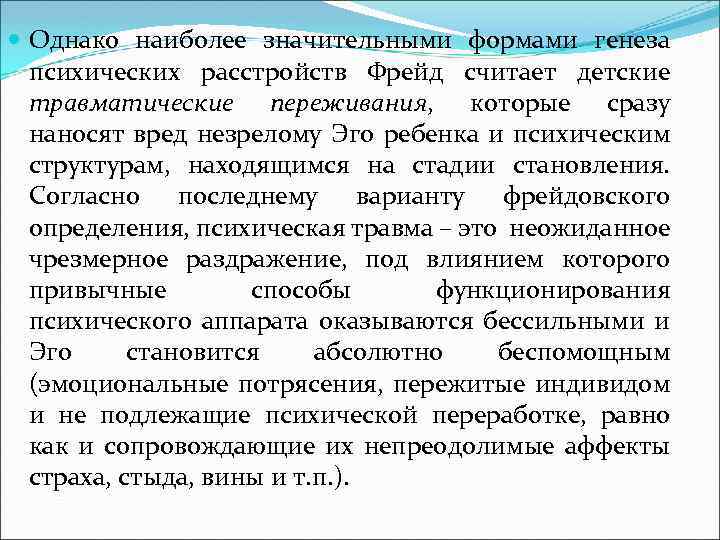 Однако наиболее значительными формами генеза психических расстройств Фрейд считает детские травматические переживания, которые сразу наносят вред незрелому Эго ребенка и психическим структурам, находящимся на стадии становления. Согласно последнему варианту фрейдовского определения, психическая травма – это неожиданное чрезмерное раздражение, под влиянием которого привычные способы функционирования психического аппарата оказываются бессильными и Эго становится абсолютно беспомощным (эмоциональные потрясения, пережитые индивидом и не подлежащие психической переработке, равно как и сопровождающие их непреодолимые аффекты страха, стыда, вины и т.п.).